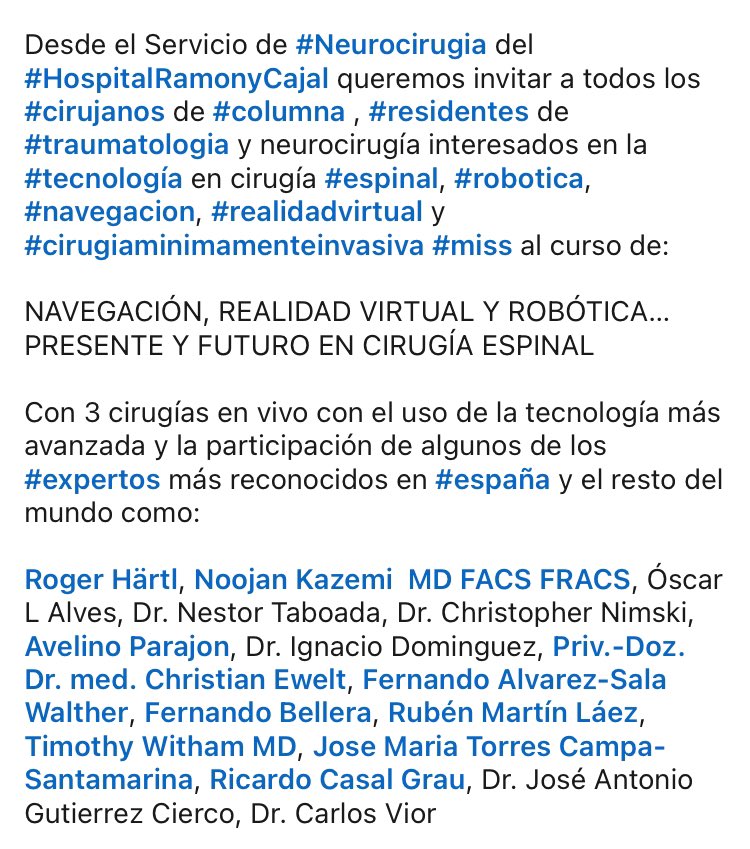 Desde el Servicio de #Neurocirugia del #HospitalRamonyCajal queremos invitar a todos los #cirujanos de #columna , #residentes de #traumatologia y neurocirugía interesados en la #tecnología en cirugía #espinal, #robotica, #navegacion, #realidadvirtual y #cirugiaminimamenteinvasiva #miss al curso de:

NAVEGACIÓN, REALIDAD VIRTUAL Y ROBÓTICA... PRESENTE Y FUTURO EN CIRUGÍA ESPINAL

Con 3 cirugías en vivo con el uso de la tecnología más avanzada y la participación de algunos de los #expertos más reconocidos en #españa y el resto del mundo como:

Roger Härtl, Noojan Kazemi MD FACS FRACS, Óscar L Alves, Dr. Nestor Taboada, Dr. Christopher Nimski, Avelino Parajon, Dr. Ignacio Dominguez, Priv.-Doz. Dr. med. Christian Ewelt, Fernando Alvarez-Sala Walther, Fernando Bellera, Rubén Martín Láez, Timothy Witham MD, Jose Maria Torres Campa-Santamarina, Ricardo Casal Grau, Dr. José Antonio Gutierrez Cierco, Dr. Carlos Vior